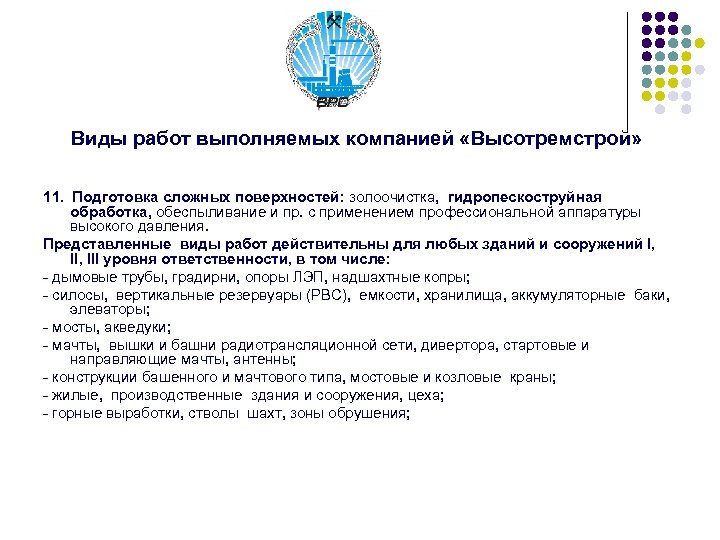 ВРС

Виды работ выполняемых компанией «Высотремстрой»

11. Подготовка сложных поверхностей: золоочистка, гидропескоструйная обработка, обеспыливание и пр. с применением профессиональной аппаратуры высокого давления.

Представленные виды работ действительны для любых зданий и сооружений I, II, III уровня ответственности, в том числе:

- дымовые трубы, градирни, опоры ЛЭП, надшахтные копры;

- силосы, вертикальные резервуары (РВС), емкости, хранилища, аккумуляторные баки, элеваторы;

- мосты, акведуки;

- мачты, вышки и башни радиотрансляционной сети, дивертора, стартовые и направляющие мачты, антенны;

- конструкции башенного и мачтового типа, мостовые и козловые краны;

- жилые, производственные здания и сооружения, цеха;

- горные выработки, стволы шахт, зоны обрушения;